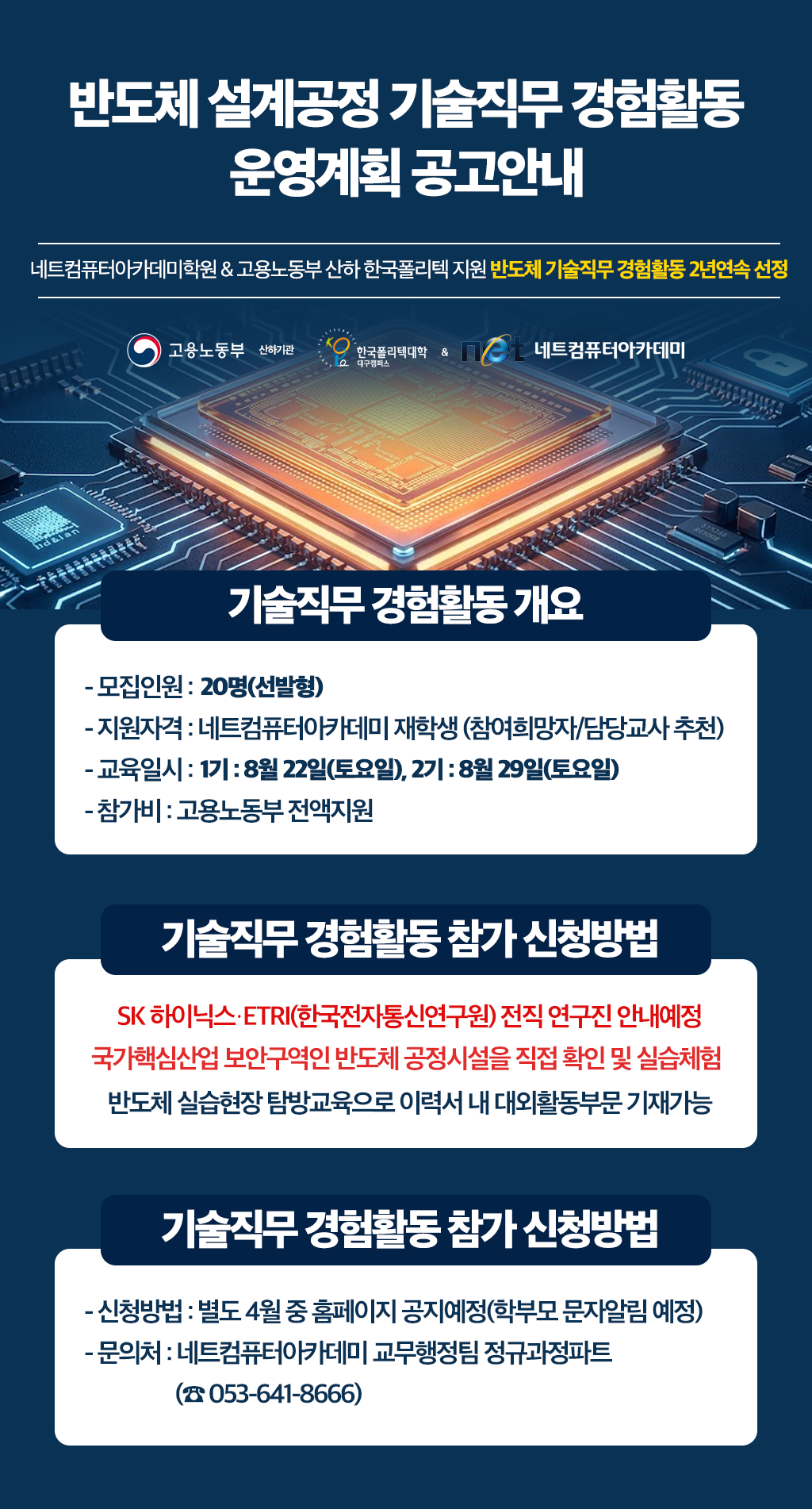 반도체 설계공정 기술직무 경험활동
운영계획 공고안내

네트컴퓨터아카데미학원 & 고용노동부 산하 한국폴리텍 지원 반도체 기술직무 경험활동 2년연속 선정

고용노동부 산하기관 한국폴리텍대학 대구캠퍼스 & net 네트컴퓨터아카데미

기술직무 경험활동 개요

- 모집인원 : 20명(선발형)
- 지원자격 : 네트컴퓨터아카데미 재학생 (참여희망자/담당교사 추천)
- 교육일시 : 1기 : 8월 22일(토요일), 2기 : 8월 29일(토요일)
- 참가비 : 고용노동부 전액지원

기술직무 경험활동 참가 신청방법

SK 하이닉스·ETRI(한국전자통신연구원) 전직 연구진 안내예정
국가핵심산업 보안구역인 반도체 공정시설을 직접 확인 및 실습체험
반도체 실습현장 탐방교육으로 이력서 내 대외활동부문 기재가능

기술직무 경험활동 참가 신청방법

- 신청방법 : 별도 4월 중 홈페이지 공지예정(학부모 문자알림 예정)
- 문의처 : 네트컴퓨터아카데미 교무행정팀 정규과정파트
(☎ 053-641-8666)